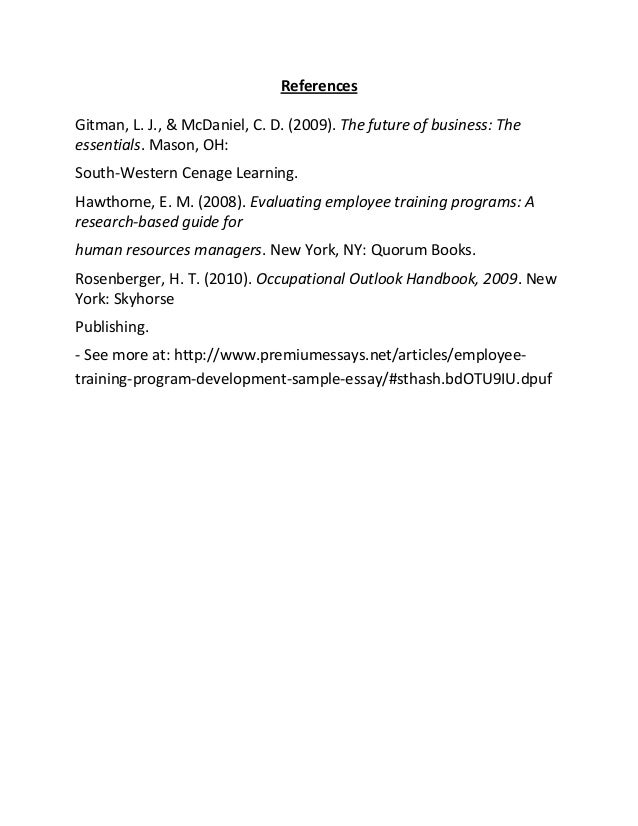 References

Gitman, L. J., & McDaniel, C. D. (2009). The future of business: The essentials. Mason, OH:

South-Western Cenage Learning.

Hawthorne, E. M. (2008). Evaluating employee training programs: A research-based guide for

human resources managers. New York, NY: Quorum Books.

Rosenberger, H. T. (2010). Occupational Outlook Handbook, 2009. New York: Skyhorse

Publishing.

- See more at: http://www.premiumessays.net/articles/employee-training-program-development-sample-essay/#sthash.bdOTU9IU.dpuf